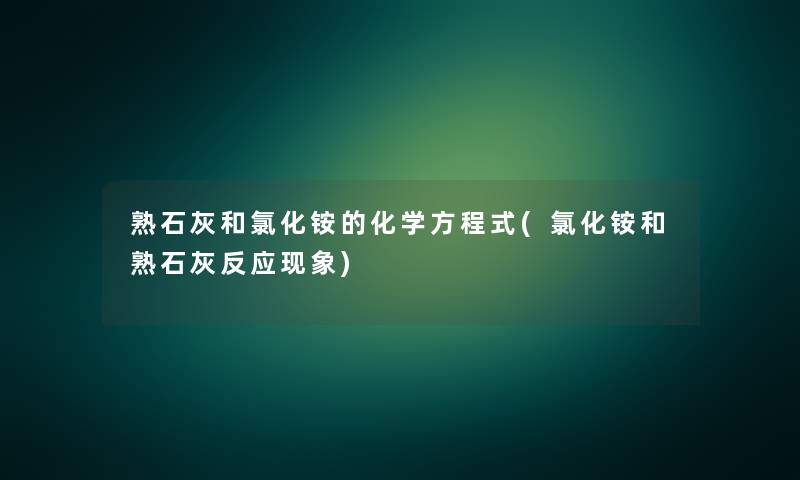 熟石灰和氯化铵的化学方程式(氯化铵和熟石灰反应现象)